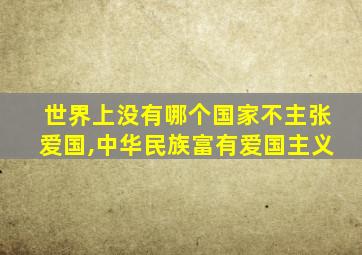 世界上没有哪个国家不主张爱国,中华民族富有爱国主义